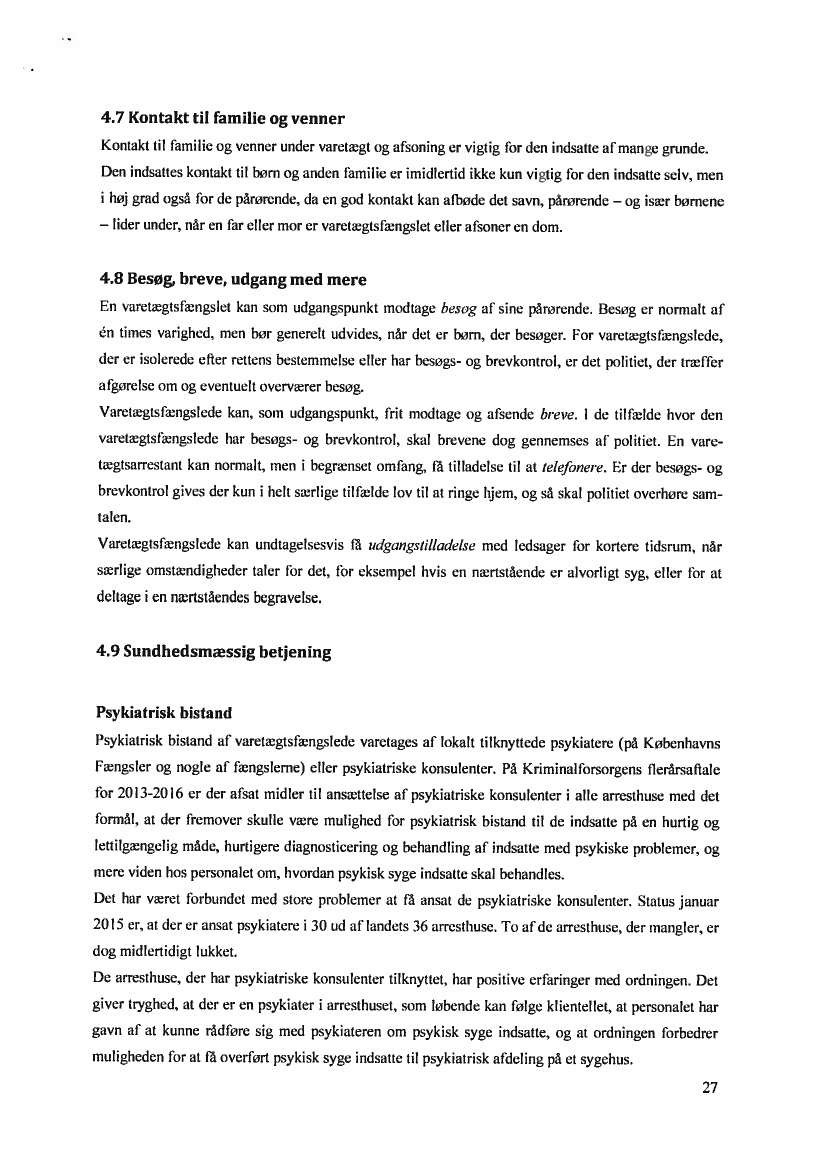 4.7 Kontakt til familie og venner

Kontakt til familie og venner under varetægt og afsoning er vigtig for den indsatte af mange grunde. Den indsattes kontakt til børn og anden familie er imidlertid ikke kun vigtig for den indsatte selv, men i høj grad også for de pårørende, da en god kontakt kan afbøde det savn, pårørende – og især børnene – lider under, når en far eller mor er varetægtsfængslet eller afsoner en dom.

4.8 Besøg, breve, udgang med mere

En varetægtsfængslet kan som udgangspunkt modtage besøg af sine pårørende. Besøg er normalt af én times varighed, men bør generelt udvides, når det er børn, der besøger. For varetægtsfængslede, der er isolerede efter rettens bestemmelse eller har besøgs- og brevkontrol, er det politiet, der træffer afgørelse om og eventuelt overværer besøg.

Varetægtsfængslede kan, som udgangspunkt, frit modtage og afsende breve. I de tilfælde hvor den varetægtsfængslede har besøgs- og brevkontrol, skal brevene dog gennemses af politiet. En varetægtsarrestant kan normalt, men i begrænset omfang, få tilladelse til at telefonere. Er der besøgs- og brevkontrol gives der kun i helt særlige tilfælde lov til at ringe hjem, og så skal politiet overhøre samtalen.

Varetægtsfængslede kan undtagelsesvis få udgangstilladelse med ledsager for kortere tidsrum, når særlige omstændigheder taler for det, for eksempel hvis en nærtstående er alvorligt syg, eller for at deltage i en nærtståendes begravelse.

4.9 Sundhedsmæssig betjening

Psykiatrisk bistand

Psykiatrisk bistand af varetægtsfængslede varetages af lokalt tilknyttede psykiatere (på Københavns Fængsler og nogle af fængslerne) eller psykiatriske konsulenter. På Kriminalforsorgens flerårsaftale for 2013-2016 er der afsat midler til ansættelse af psykiatriske konsulenter i alle arresthuse med det formål, at der fremover skulle være mulighed for psykiatrisk bistand til de indsatte på en hurtig og lettilgængelig måde, hurtigere diagnosticering og behandling af indsatte med psykiske problemer, og mere viden hos personalet om, hvordan psykisk syge indsatte skal behandles.

Det har været forbundet med store problemer at få ansat de psykiatriske konsulenter. Status januar 2015 er, at der er ansat psykiatere i 30 ud af landets 36 arresthuse. To af de arresthuse, der mangler, er dog midlertidigt lukket.

De arresthuse, der har psykiatriske konsulenter tilknyttet, har positive erfaringer med ordningen. Det giver tryghed, at der er en psykiater i arresthuset, som løbende kan følge klientellet, at personalet har gavn af at kunne rådføre sig med psykiateren om psykisk syge indsatte, og at ordningen forbedrer muligheden for at få overført psykisk syge indsatte til psykiatrisk afdeling på et sygehus.

27